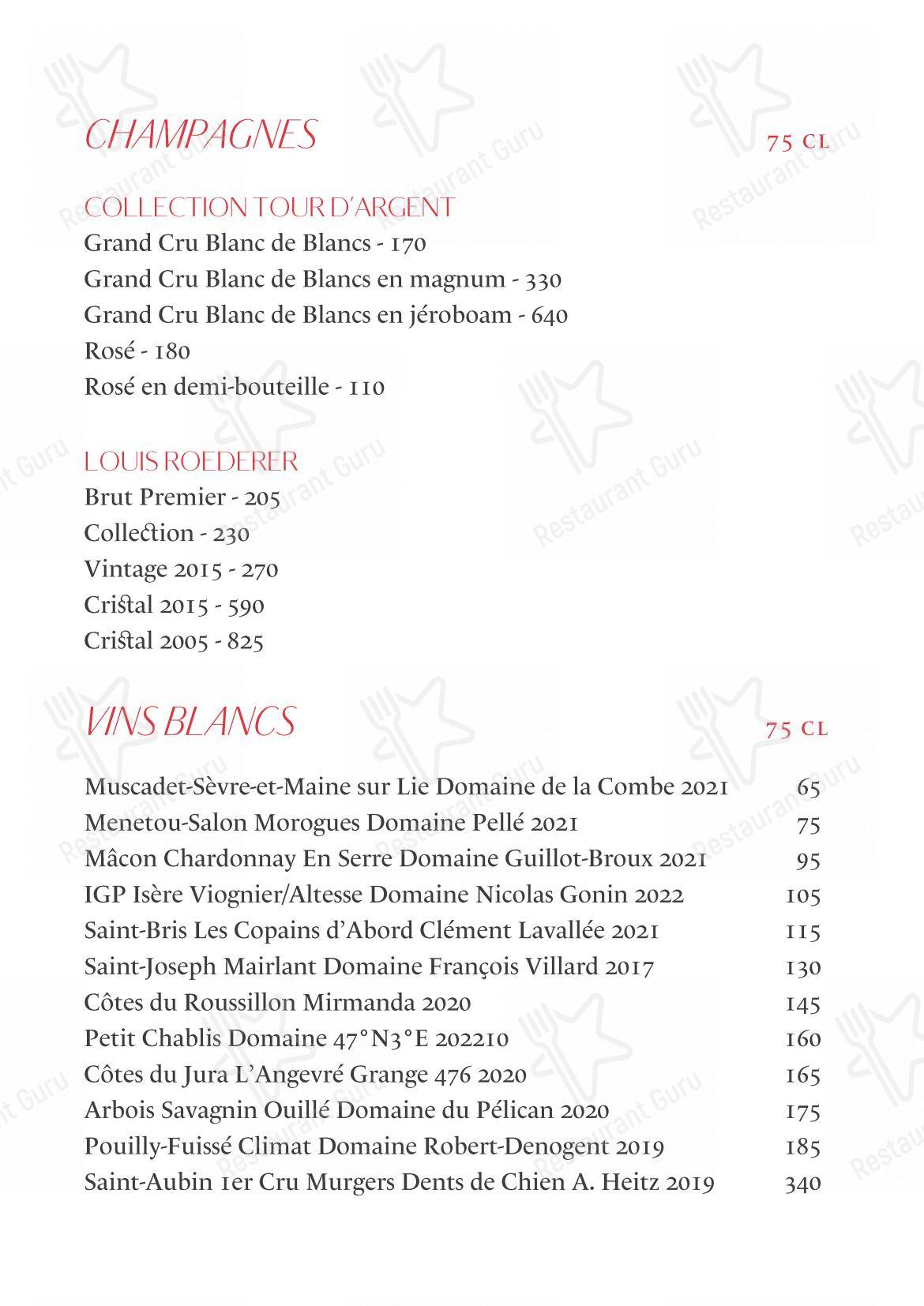 CHAMPAGNES 75 CL

COLLECTION TOUR D'ARGENT
Grand Cru Blanc de Blancs - 170
Grand Cru Blanc de Blancs en magnum - 330
Grand Cru Blanc de Blancs en jéroboam - 640
Rosé - 180
Rosé en demi-bouteille - 110

LOUIS ROEDERER
Brut Premier - 205
Collection - 230
Vintage 2015 - 270
Cristal 2015 - 590
Cristal 2005 - 825

VINS BLANCS 75 CL

| | |
|---|---|
| Muscadet-Sèvre-et-Maine sur Lie Domaine de la Combe 2021 | 65 |
| Menetou-Salon Morogues Domaine Pellé 2021 | 75 |
| Mâcon Chardonnay En Serre Domaine Guillot-Broux 2021 | 95 |
| IGP Isère Viognier/Altesse Domaine Nicolas Gonin 2022 | 105 |
| Saint-Bris Les Copains d'Abord Clément Lavallée 2021 | 115 |
| Saint-Joseph Mairlant Domaine François Villard 2017 | 130 |
| Côtes du Roussillon Mirmanda 2020 | 145 |
| Petit Chablis Domaine 47°N3°E 202210 | 160 |
| Côtes du Jura L'Angevré Grange 476 2020 | 165 |
| Arbois Savagnin Ouillé Domaine du Pélican 2020 | 175 |
| Pouilly-Fuissé Climat Domaine Robert-Denogent 2019 | 185 |
| Saint-Aubin 1er Cru Murgers Dents de Chien A. Heitz 2019 | 340 |

Restaurant Guru